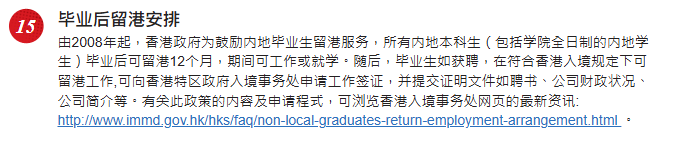 15

毕业后留港安排

由2008年起，香港政府为鼓励内地毕业生留港服务，所有内地本科生（包括学院全日制的内地学生）毕业后可留港12个月，期间可工作或就学。随后，毕业生如获聘，在符合香港入境规定下可留港工作,可向香港特区政府入境事务处申请工作签证，并提交证明文件如聘书、公司财政状况、公司简介等。有关此政策的内容及申请程式，可浏览香港入境事务处网页的最新资讯: http://www.immd.gov.hk/hks/faq/non-local-graduates-return-employment-arrangement.html 。